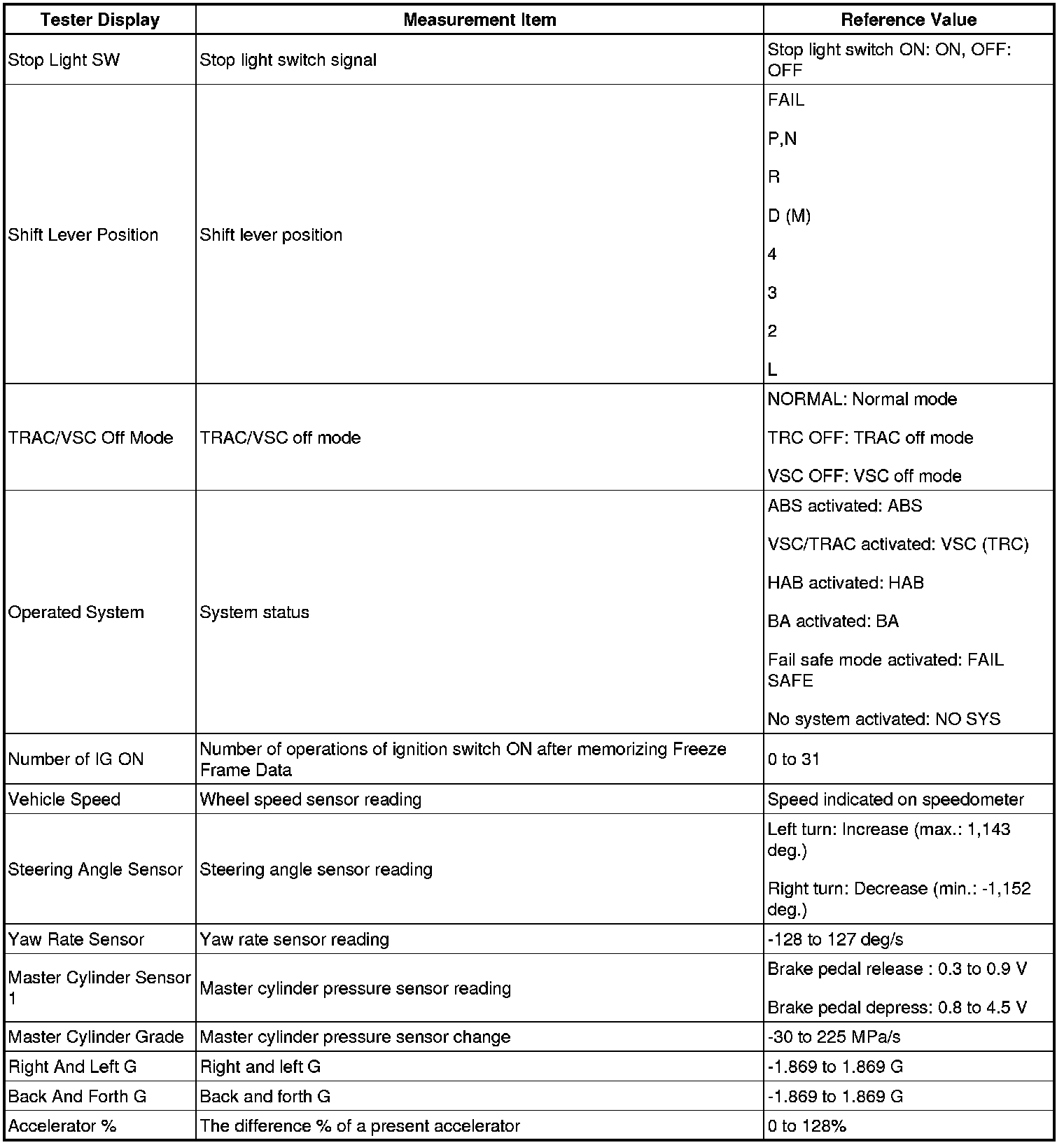 | Tester Display | Measurement Item | Reference Value |
|---|---|---|
| Stop Light SW | Stop light switch signal | Stop light switch ON: ON, OFF: OFF |
| Shift Lever Position | Shift lever position | FAIL<br>P,N<br>R<br>D (M)<br>4<br>3<br>2<br>L |
| TRAC/VSC Off Mode | TRAC/VSC off mode | NORMAL: Normal mode<br>TRC OFF: TRAC off mode<br>VSC OFF: VSC off mode |
| Operated System | System status | ABS activated: ABS<br>VSC/TRAC activated: VSC (TRC)<br>HAB activated: HAB<br>BA activated: BA<br>Fail safe mode activated: FAIL SAFE<br>No system activated: NO SYS |
| Number of IG ON | Number of operations of ignition switch ON after memorizing Freeze Frame Data | 0 to 31 |
| Vehicle Speed | Wheel speed sensor reading | Speed indicated on speedometer |
| Steering Angle Sensor | Steering angle sensor reading | Left turn: Increase (max.: 1,143 deg.)<br>Right turn: Decrease (min.: -1,152 deg.) |
| Yaw Rate Sensor | Yaw rate sensor reading | -128 to 127 deg/s |
| Master Cylinder Sensor 1 | Master cylinder pressure sensor reading | Brake pedal release : 0.3 to 0.9 V<br>Brake pedal depress: 0.8 to 4.5 V |
| Master Cylinder Grade | Master cylinder pressure sensor change | -30 to 225 MPa/s |
| Right And Left G | Right and left G | -1.869 to 1.869 G |
| Back And Forth G | Back and forth G | -1.869 to 1.869 G |
| Accelerator % | The difference % of a present accelerator | 0 to 128% |